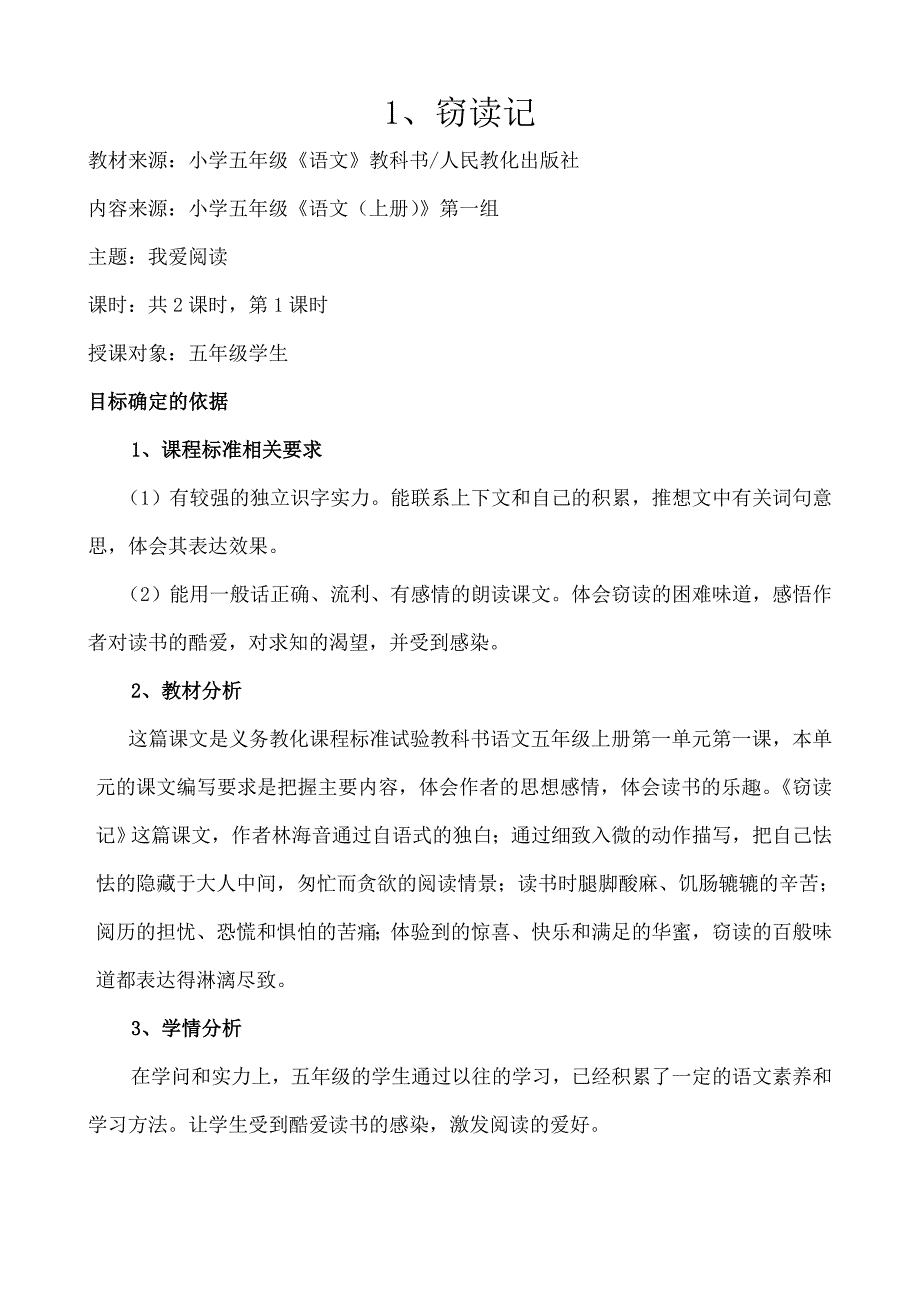 1、窃读记

教材来源：小学五年级《语文》教科书/人民教化出版社

内容来源：小学五年级《语文（上册）》第一组

主题：我爱阅读

课时：共2课时，第1课时

授课对象：五年级学生

目标确定的依据

1、课程标准相关要求

（1）有较强的独立识字实力。能联系上下文和自己的积累，推想文中有关词句意思，体会其表达效果。

（2）能用一般话正确、流利、有感情的朗读课文。体会窃读的困难味道，感悟作者对读书的酷爱，对求知的渴望，并受到感染。

2、教材分析

这篇课文是义务教化课程标准试验教科书语文五年级上册第一单元第一课，本单元的课文编写要求是把握主要内容，体会作者的思想感情，体会读书的乐趣。《窃读记》这篇课文，作者林海音通过自语式的独白；通过细致入微的动作描写，把自己怯怯的隐藏于大人中间，匆忙而贪欲的阅读情景；读书时腿脚酸麻、饥肠辘辘的辛苦；阅历的担忧、恐慌和惧怕的苦痛；体验到的惊喜、快乐和满足的华蜜，窃读的百般味道都表达得淋漓尽致。

3、学情分析

在学问和实力上，五年级的学生通过以往的学习，已经积累了一定的语文素养和学习方法。让学生受到酷爱读书的感染，激发阅读的爱好。